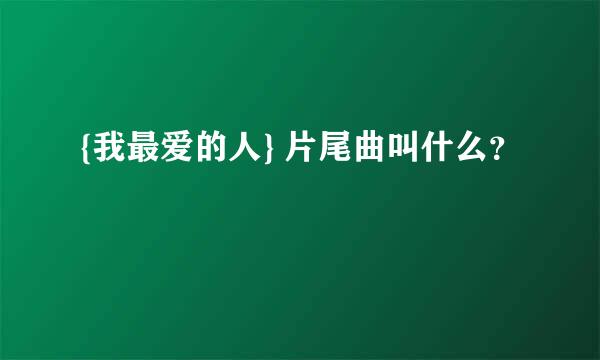 {我最爱的人} 片尾曲叫什么?